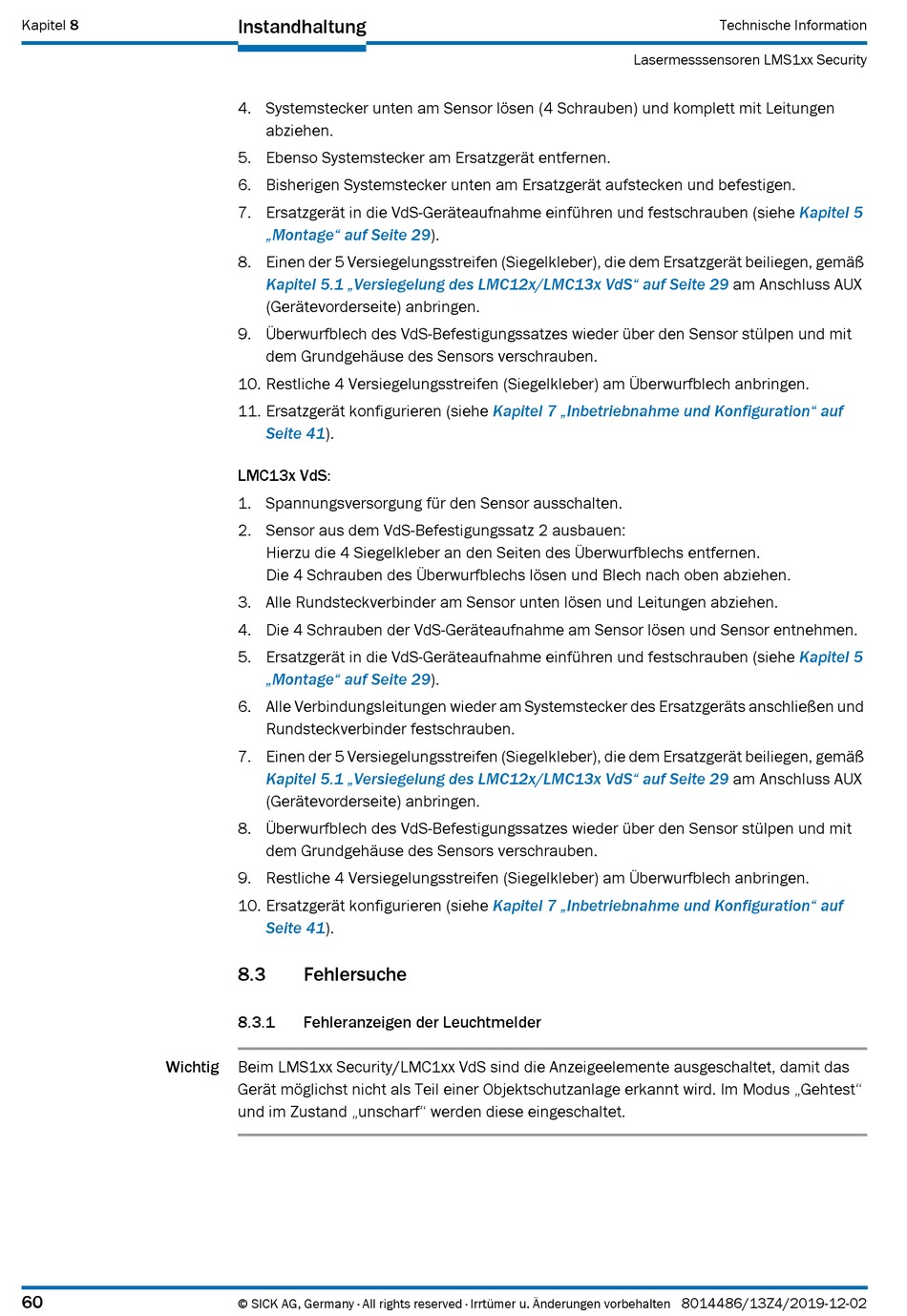 Kapitel 8

Instandhaltung

Technische Information

Lasermesssensoren LMS1xx Security

4. Systemstecker unten am Sensor lösen (4 Schrauben) und komplett mit Leitungen abziehen.
5. Ebenso Systemstecker am Ersatzgerät entfernen.
6. Bisherigen Systemstecker unten am Ersatzgerät aufstecken und befestigen.
7. Ersatzgerät in die VdS-Geräteaufnahme einführen und festschrauben (siehe Kapitel 5 „Montage“ auf Seite 29).
8. Einen der 5 Versiegelungsstreifen (Siegelkleber), die dem Ersatzgerät beiliegen, gemäß Kapitel 5.1 „Versiegelung des LMC12x/LMC13x VdS“ auf Seite 29 am Anschluss AUX (Gerätevorderseite) anbringen.
9. Überwurfblech des VdS-Befestigungssatzes wieder über den Sensor stülpen und mit dem Grundgehäuse des Sensors verschrauben.
10. Restliche 4 Versiegelungsstreifen (Siegelkleber) am Überwurfblech anbringen.
11. Ersatzgerät konfigurieren (siehe Kapitel 7 „Inbetriebnahme und Konfiguration“ auf Seite 41).

LMC13x VdS:
1. Spannungsversorgung für den Sensor ausschalten.
2. Sensor aus dem VdS-Befestigungssatz 2 ausbauen:
Hierzu die 4 Siegelkleber an den Seiten des Überwurfblechs entfernen.
Die 4 Schrauben des Überwurfblechs lösen und Blech nach oben abziehen.
3. Alle Rundsteckverbinder am Sensor unten lösen und Leitungen abziehen.
4. Die 4 Schrauben der VdS-Geräteaufnahme am Sensor lösen und Sensor entnehmen.
5. Ersatzgerät in die VdS-Geräteaufnahme einführen und festschrauben (siehe Kapitel 5 „Montage“ auf Seite 29).
6. Alle Verbindungsleitungen wieder am Systemstecker des Ersatzgeräts anschließen und Rundsteckverbinder festschrauben.
7. Einen der 5 Versiegelungsstreifen (Siegelkleber), die dem Ersatzgerät beiliegen, gemäß Kapitel 5.1 „Versiegelung des LMC12x/LMC13x VdS“ auf Seite 29 am Anschluss AUX (Gerätevorderseite) anbringen.
8. Überwurfblech des VdS-Befestigungssatzes wieder über den Sensor stülpen und mit dem Grundgehäuse des Sensors verschrauben.
9. Restliche 4 Versiegelungsstreifen (Siegelkleber) am Überwurfblech anbringen.
10. Ersatzgerät konfigurieren (siehe Kapitel 7 „Inbetriebnahme und Konfiguration“ auf Seite 41).

8.3 Fehlersuche

8.3.1 Fehleranzeigen der Leuchtmelder

Wichtig

Beim LMS1xx Security/LMC1xx VdS sind die Anzeigeelemente ausgeschaltet, damit das Gerät möglichst nicht als Teil einer Objektschutzanlage erkannt wird. Im Modus „Gehtest“ und im Zustand „unscharf“ werden diese eingeschaltet.

60

© SICK AG, Germany · All rights reserved · Irrtümer u. Änderungen vorbehalten 8014486/13Z4/2019-12-02